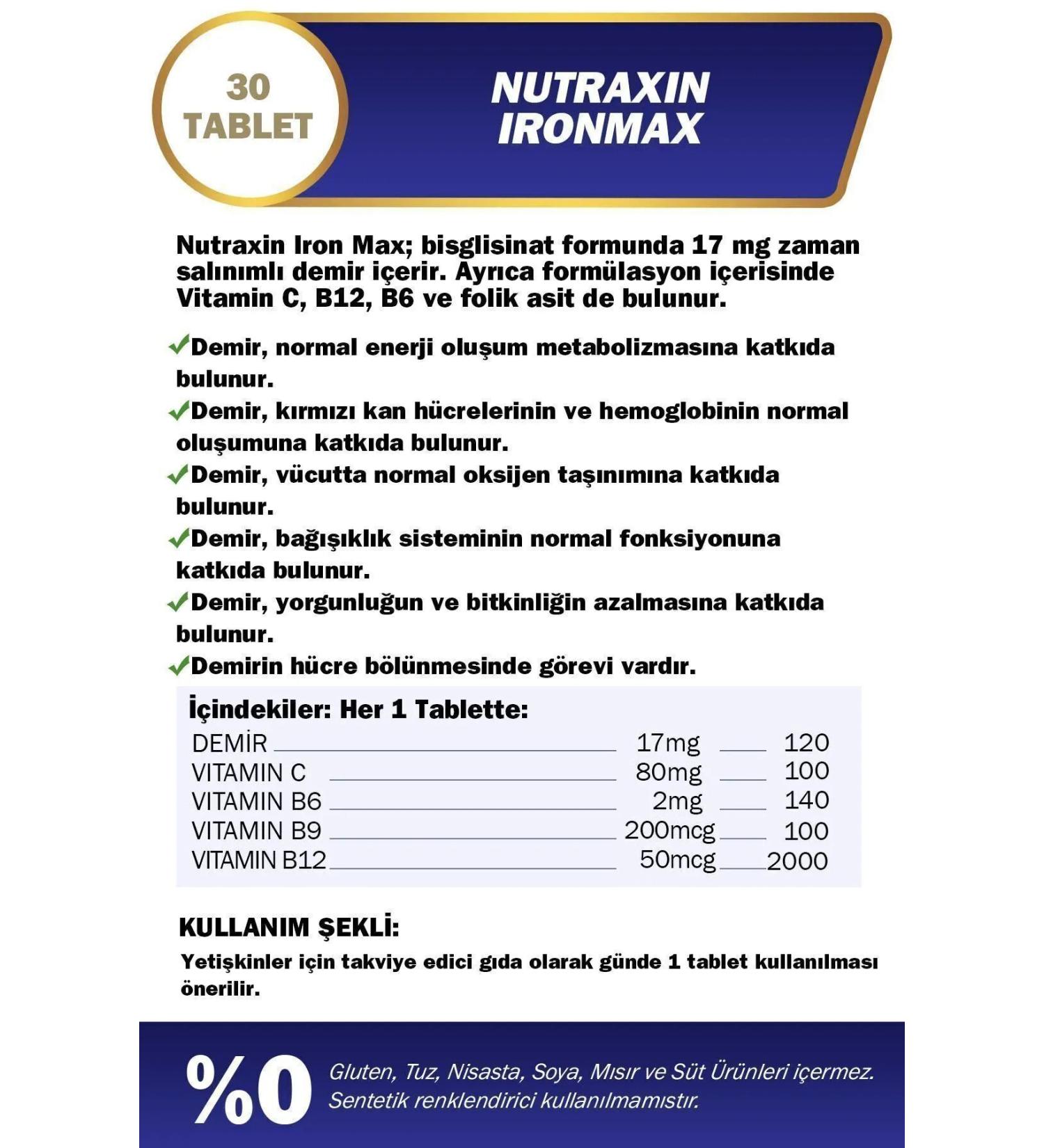 30 TABLET

NUTRAXIN IRONMAX

Nutraxin Iron Max; bisglisinat formunda 17 mg zaman salınımlı demir içerir. Ayrıca formülasyon içerisinde Vitamin C, B12, B6 ve folik asit de bulunur.

✓Demir, normal enerji oluşum metabolizmasına katkıda bulunur.

✓Demir, kırmızı kan hücrelerinin ve hemoglobinin normal oluşumuna katkıda bulunur.

✓Demir, vücutta normal oksijen taşınımına katkıda bulunur.

✓Demir, bağışıklık sisteminin normal fonksiyonuna katkıda bulunur.

✓Demir, yorgunluğun ve bitkinliğin azalmasına katkıda bulunur.

✓Demirin hücre bölünmesinde görevi vardır.

İçindekiler: Her 1 Tablette:

| | | |
|---|---|---|
| DEMİR | 17mg | 120 |
| VITAMIN C | 80mg | 100 |
| VITAMIN B6 | 2mg | 140 |
| VITAMIN B9 | 200mcg | 100 |
| VITAMIN B12 | 50mcg | 2000 |

KULLANIM ŞEKLİ:

Yetişkinler için takviye edici gıda olarak günde 1 tablet kullanılması önerilir.

%0 Gluten, Tuz, Nisasta, Soya, Mısır ve Süt Ürünleri içermez. Sentetik renklendirici kullanılmamıstır.